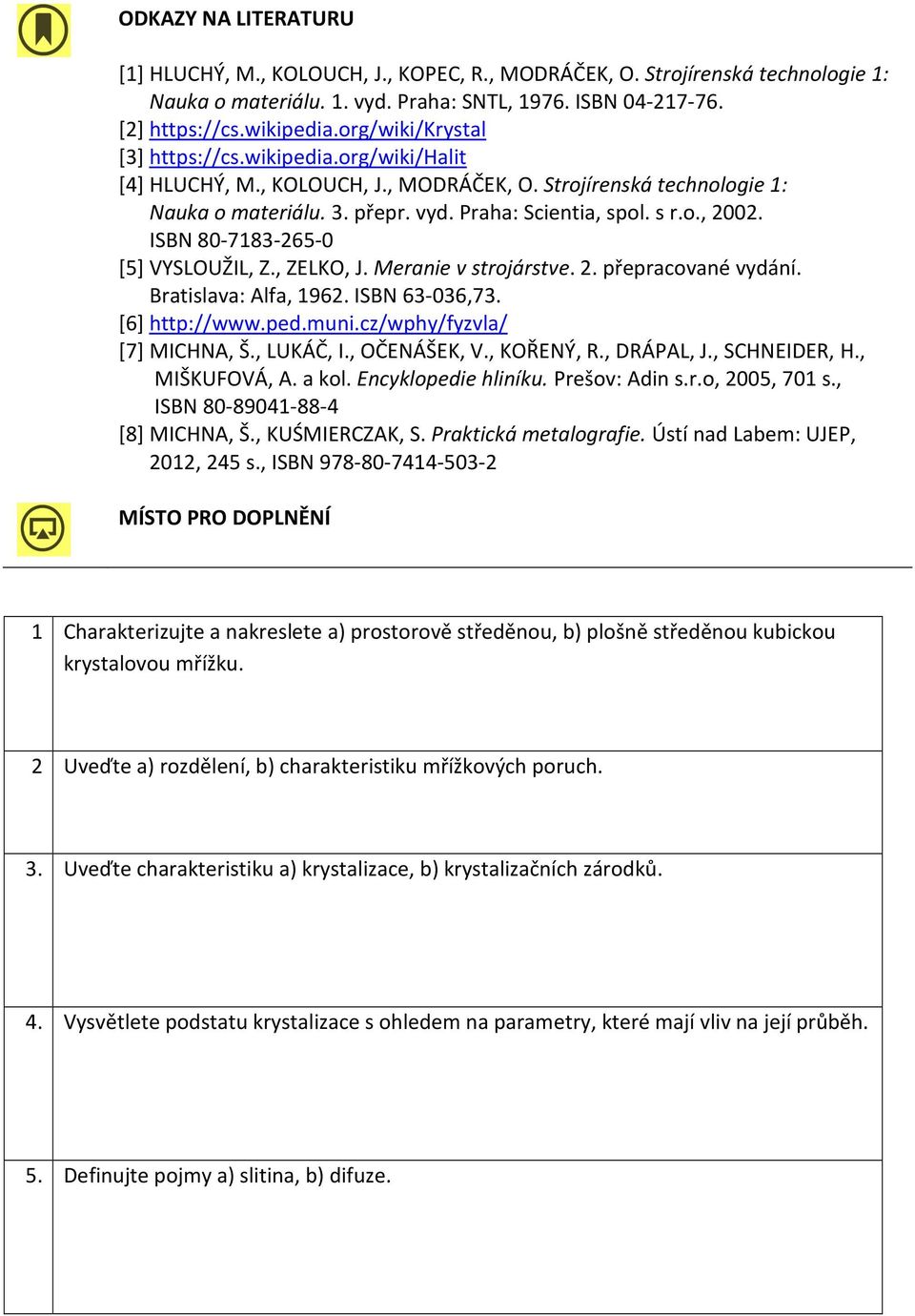 ODKAZY NA LITERATURU

[1] HLUCHÝ, M., KOLOUCH, J., KOPEC, R., MODRÁČEK, O. Strojírenská technologie 1: Nauka o materiálu. 1. vyd. Praha: SNTL, 1976. ISBN 04-217-76.
[2] https://cs.wikipedia.org/wiki/Krystal
[3] https://cs.wikipedia.org/wiki/Halit
[4] HLUCHÝ, M., KOLOUCH, J., MODRÁČEK, O. Strojírenská technologie 1: Nauka o materiálu. 3. přepr. vyd. Praha: Scientia, spol. s r.o., 2002. ISBN 80-7183-265-0
[5] VYSLOUŽIL, Z., ZELKO, J. Meranie v strojárstve. 2. přepracované vydání. Bratislava: Alfa, 1962. ISBN 63-036,73.
[6] http://www.ped.muni.cz/wphy/fyzvla/
[7] MICHNA, Š., LUKÁČ, I., OČENÁŠEK, V., KOŘENÝ, R., DRÁPAL, J., SCHNEIDER, H., MIŠKUFOVÁ, A. a kol. Encyklopedie hliníku. Prešov: Adin s.r.o, 2005, 701 s., ISBN 80-89041-88-4
[8] MICHNA, Š., KUŚMIERCZAK, S. Praktická metalografie. Ústí nad Labem: UJEP, 2012, 245 s., ISBN 978-80-7414-503-2

MÍSTO PRO DOPLNĚNÍ

| 1 | Charakterizujte a nakreslete a) prostorově středěnou, b) plošně středěnou kubickou krystalovou mřížku. |
|---|---|
| 2 | Uveďte a) rozdělení, b) charakteristiku mřížkových poruch. |
| 3. | Uveďte charakteristiku a) krystalizace, b) krystalizačních zárodků. |
| 4. | Vysvětlete podstatu krystalizace s ohledem na parametry, které mají vliv na její průběh. |
| 5. | Definujte pojmy a) slitina, b) difuze. |